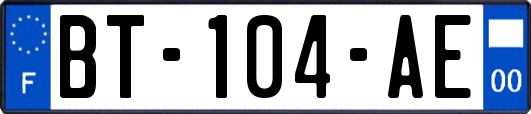 F
BT-104-AE
00